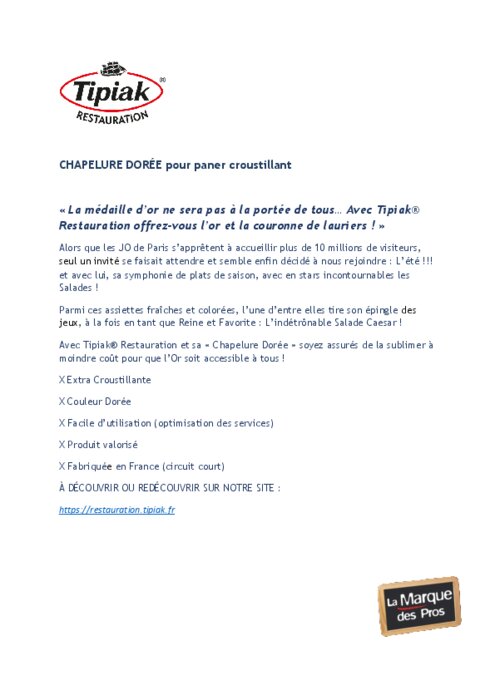 Tipiak®
RESTAURATION

CHAPELURE DORÉE pour paner croustillant

« La médaille d'or ne sera pas à la portée de tous… Avec Tipiak® Restauration offrez-vous l'or et la couronne de lauriers ! »

Alors que les JO de Paris s'apprêtent à accueillir plus de 10 millions de visiteurs, seul un invité se faisait attendre et semble enfin décidé à nous rejoindre : L'été !!! et avec lui, sa symphonie de plats de saison, avec en stars incontournables les Salades !

Parmi ces assiettes fraîches et colorées, l'une d'entre elles tire son épingle des jeux, à la fois en tant que Reine et Favorite : L'indétrônable Salade Caesar !

Avec Tipiak® Restauration et sa « Chapelure Dorée » soyez assurés de la sublimer à moindre coût pour que l'Or soit accessible à tous !

X Extra Croustillante

X Couleur Dorée

X Facile d'utilisation (optimisation des services)

X Produit valorisé

X Fabriquée en France (circuit court)

À DÉCOUVRIR OU REDÉCOUVRIR SUR NOTRE SITE :

https://restauration.tipiak.fr

La Marque des Pros